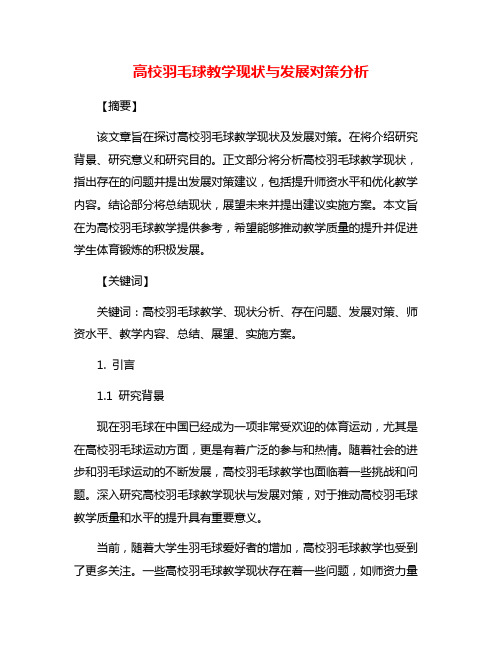 高校羽毛球教学现状与发展对策分析

【摘要】

该文章旨在探讨高校羽毛球教学现状及发展对策。在将介绍研究背景、研究意义和研究目的。正文部分将分析高校羽毛球教学现状，指出存在的问题并提出发展对策建议，包括提升师资水平和优化教学内容。结论部分将总结现状，展望未来并提出建议实施方案。本文旨在为高校羽毛球教学提供参考，希望能够推动教学质量的提升并促进学生体育锻炼的积极发展。

【关键词】

关键词：高校羽毛球教学、现状分析、存在问题、发展对策、师资水平、教学内容、总结、展望、实施方案。

1. 引言

1.1 研究背景

现在羽毛球在中国已经成为一项非常受欢迎的体育运动，尤其是在高校羽毛球运动方面，更是有着广泛的参与和热情。随着社会的进步和羽毛球运动的不断发展，高校羽毛球教学也面临着一些挑战和问题。深入研究高校羽毛球教学现状与发展对策，对于推动高校羽毛球教学质量和水平的提升具有重要意义。

当前，随着大学生羽毛球爱好者的增加，高校羽毛球教学也受到了更多关注。一些高校羽毛球教学现状存在着一些问题，如师资力量